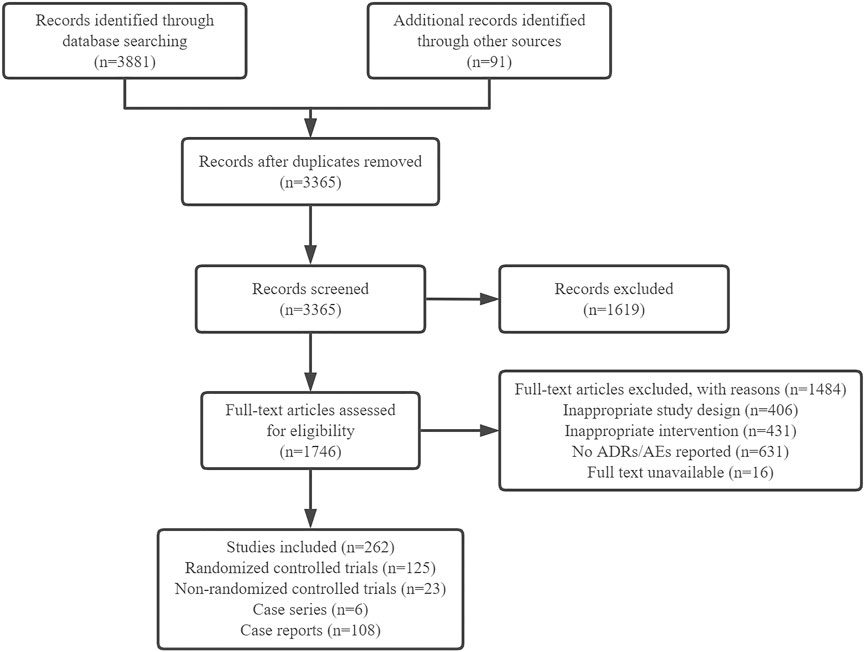 Records identified through database searching
(n=3881)

Additional records identified through other sources
(n=91)

Records after duplicates removed
(n=3365)

Records screened
(n=3365)

Records excluded
(n=1619)

Full-text articles assessed for eligibility
(n=1746)

Full-text articles excluded, with reasons (n=1484)
Inappropriate study design (n=406)
Inappropriate intervention (n=431)
No ADRs/AEs reported (n=631)
Full text unavailable (n=16)

Studies included (n=262)
Randomized controlled trials (n=125)
Non-randomized controlled trials (n=23)
Case series (n=6)
Case reports (n=108)